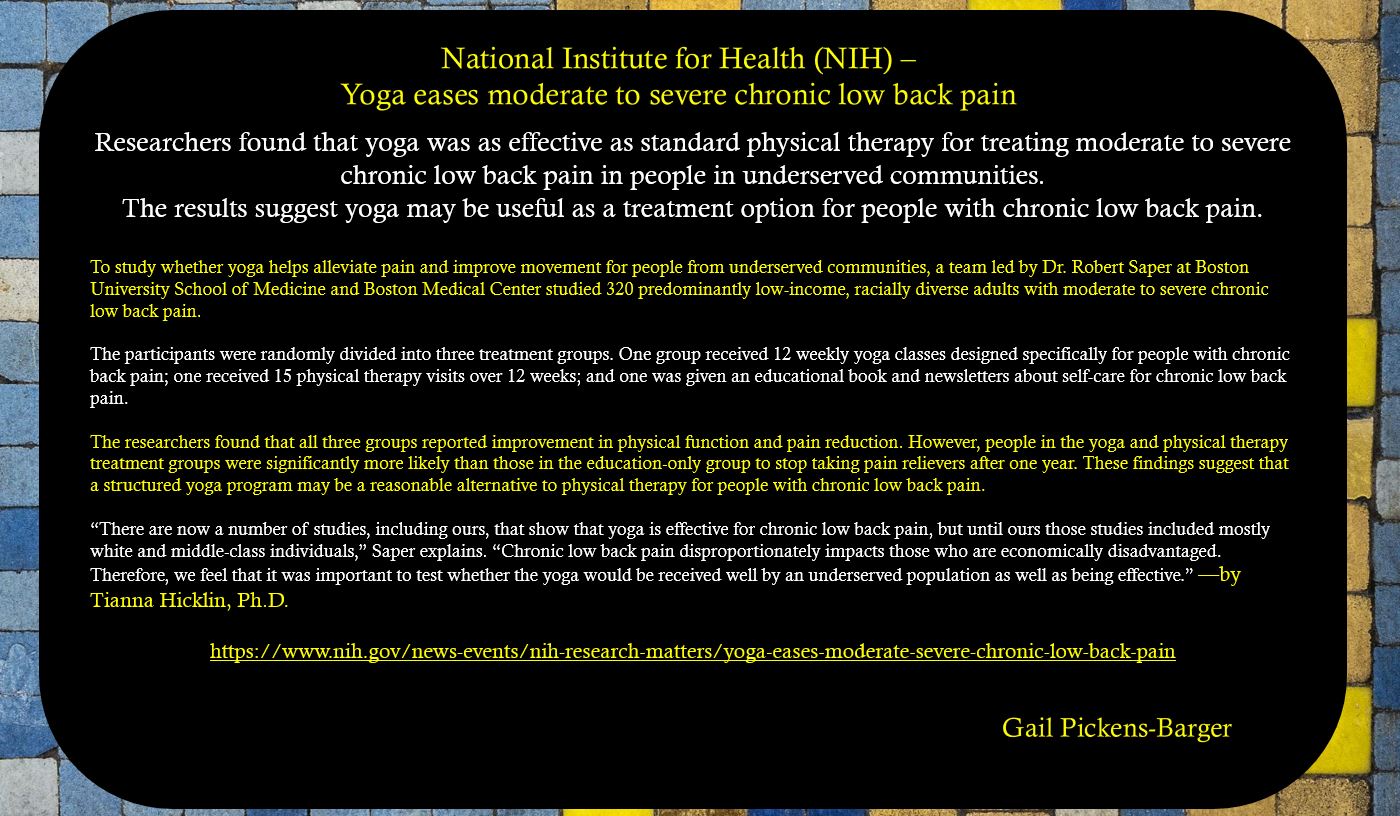 National Institute for Health (NIH) –
Yoga eases moderate to severe chronic low back pain

Researchers found that yoga was as effective as standard physical therapy for treating moderate to severe chronic low back pain in people in underserved communities.
The results suggest yoga may be useful as a treatment option for people with chronic low back pain.

To study whether yoga helps alleviate pain and improve movement for people from underserved communities, a team led by Dr. Robert Saper at Boston University School of Medicine and Boston Medical Center studied 320 predominantly low-income, racially diverse adults with moderate to severe chronic low back pain.

The participants were randomly divided into three treatment groups. One group received 12 weekly yoga classes designed specifically for people with chronic back pain; one received 15 physical therapy visits over 12 weeks; and one was given an educational book and newsletters about self-care for chronic low back pain.

The researchers found that all three groups reported improvement in physical function and pain reduction. However, people in the yoga and physical therapy treatment groups were significantly more likely than those in the education-only group to stop taking pain relievers after one year. These findings suggest that a structured yoga program may be a reasonable alternative to physical therapy for people with chronic low back pain.

“There are now a number of studies, including ours, that show that yoga is effective for chronic low back pain, but until ours those studies included mostly white and middle-class individuals,” Saper explains. “Chronic low back pain disproportionately impacts those who are economically disadvantaged. Therefore, we feel that it was important to test whether the yoga would be received well by an underserved population as well as being effective.” —by Tianna Hicklin, Ph.D.

https://www.nih.gov/news-events/nih-research-matters/yoga-eases-moderate-severe-chronic-low-back-pain

Gail Pickens-Barger